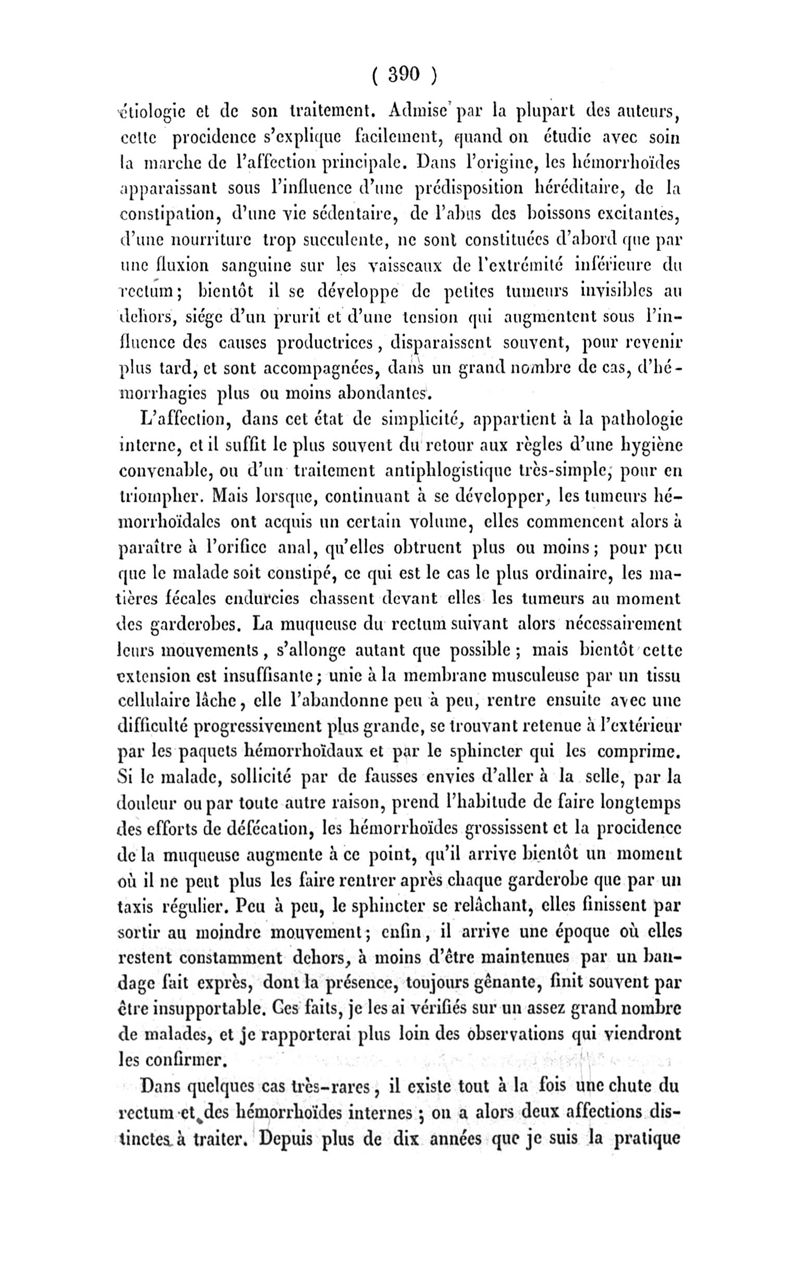 ( 390 )

étiologie et de son traitement. Admise par la plupart des auteurs, cette procidence s'explique facilement, quand on étudie avec soin la marche de l'affection principale. Dans l'origine, les hémorrhoïdes apparaissant sous l'influence d'une prédisposition héréditaire, de la constipation, d'une vie sédentaire, de l'abus des boissons excitantes, d'une nourriture trop succulente, ne sont constituées d'abord que par une fluxion sanguine sur les vaisseaux de l'extrémité inférieure du rectum; bientôt il se développe de petites tumeurs invisibles au dehors, siége d'un prurit et d'une tension qui augmentent sous l'influence des causes productrices, disparaissent souvent, pour revenir plus tard, et sont accompagnées, dans un grand nombre de cas, d'hémorrhagies plus ou moins abondantes.

L'affection, dans cet état de simplicité, appartient à la pathologie interne, et il suffit le plus souvent du retour aux règles d'une hygiène convenable, ou d'un traitement antiphlogistique très-simple, pour en triompher. Mais lorsque, continuant à se développer, les tumeurs hémorrhoïdales ont acquis un certain volume, elles commencent alors à paraître à l'orifice anal, qu'elles obtruent plus ou moins; pour peu que le malade soit constipé, ce qui est le cas le plus ordinaire, les matières fécales endurcies chassent devant elles les tumeurs au moment des garderobes. La muqueuse du rectum suivant alors nécessairement leurs mouvements, s'allonge autant que possible; mais bientôt cette extension est insuffisante; unie à la membrane musculeuse par un tissu cellulaire lâche, elle l'abandonne peu à peu, rentre ensuite avec une difficulté progressivement plus grande, se trouvant retenue à l'extérieur par les paquets hémorrhoïdaux et par le sphincter qui les comprime. Si le malade, sollicité par de fausses envies d'aller à la selle, par la douleur ou par toute autre raison, prend l'habitude de faire longtemps des efforts de défécation, les hémorrhoïdes grossissent et la procidence de la muqueuse augmente à ce point, qu'il arrive bientôt un moment où il ne peut plus les faire rentrer après chaque garderobe que par un taxis régulier. Peu à peu, le sphincter se relâchant, elles finissent par sortir au moindre mouvement; enfin, il arrive une époque où elles restent constamment dehors, à moins d'être maintenues par un bandage fait exprès, dont la présence, toujours gênante, finit souvent par être insupportable. Ces faits, je les ai vérifiés sur un assez grand nombre de malades, et je rapporterai plus loin des observations qui viendront les confirmer.

Dans quelques cas très-rares, il existe tout à la fois une chute du rectum et des hémorrhoïdes internes; on a alors deux affections distinctes à traiter. Depuis plus de dix années que je suis la pratique